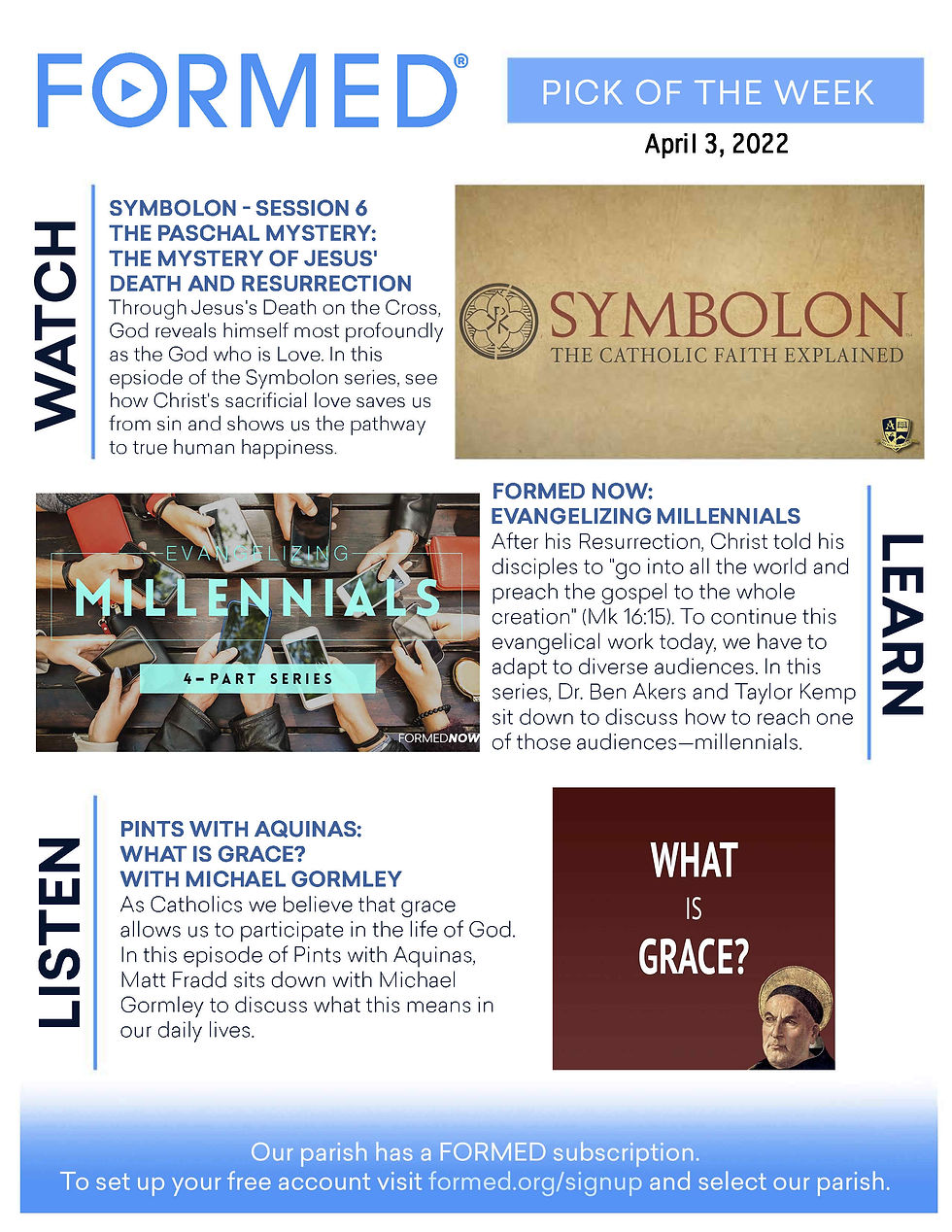 FORMED®

PICK OF THE WEEK

April 3, 2022

WATCH

SYMBOLON - SESSION 6
THE PASCHAL MYSTERY:
THE MYSTERY OF JESUS' DEATH AND RESURRECTION

Through Jesus's Death on the Cross, God reveals himself most profoundly as the God who is Love. In this epsiode of the Symbolon series, see how Christ's sacrificial love saves us from sin and shows us the pathway to true human happiness.

SYMBOLON
THE CATHOLIC FAITH EXPLAINED

EVANGELIZING
MILLENNIALS
4-PART SERIES
FORMEDNOW

FORMED NOW:
EVANGELIZING MILLENNIALS

After his Resurrection, Christ told his disciples to "go into all the world and preach the gospel to the whole creation" (Mk 16:15). To continue this evangelical work today, we have to adapt to diverse audiences. In this series, Dr. Ben Akers and Taylor Kemp sit down to discuss how to reach one of those audiences—millennials.

LEARN

LISTEN

PINTS WITH AQUINAS:
WHAT IS GRACE?
WITH MICHAEL GORMLEY

As Catholics we believe that grace allows us to participate in the life of God. In this episode of Pints with Aquinas, Matt Fradd sits down with Michael Gormley to discuss what this means in our daily lives.

WHAT IS GRACE?

Our parish has a FORMED subscription.
To set up your free account visit formed.org/signup and select our parish.